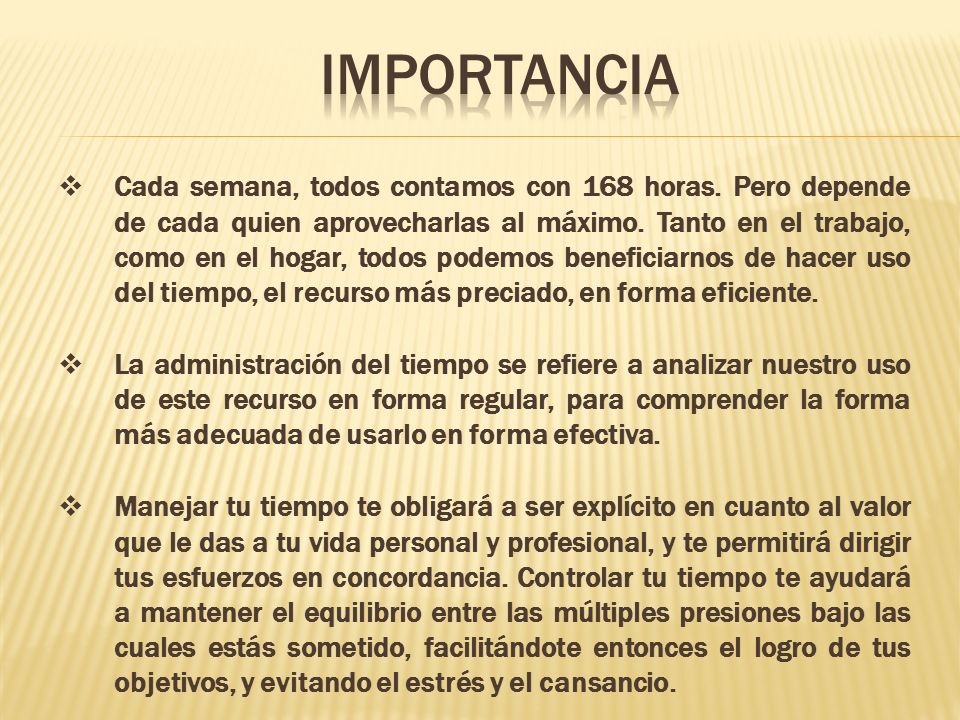 IMPORTANCIA

❖ Cada semana, todos contamos con 168 horas. Pero depende de cada quien aprovecharlas al máximo. Tanto en el trabajo, como en el hogar, todos podemos beneficiarnos de hacer uso del tiempo, el recurso más preciado, en forma eficiente.

❖ La administración del tiempo se refiere a analizar nuestro uso de este recurso en forma regular, para comprender la forma más adecuada de usarlo en forma efectiva.

❖ Manejar tu tiempo te obligará a ser explícito en cuanto al valor que le das a tu vida personal y profesional, y te permitirá dirigir tus esfuerzos en concordancia. Controlar tu tiempo te ayudará a mantener el equilibrio entre las múltiples presiones bajo las cuales estás sometido, facilitándote entonces el logro de tus objetivos, y evitando el estrés y el cansancio.